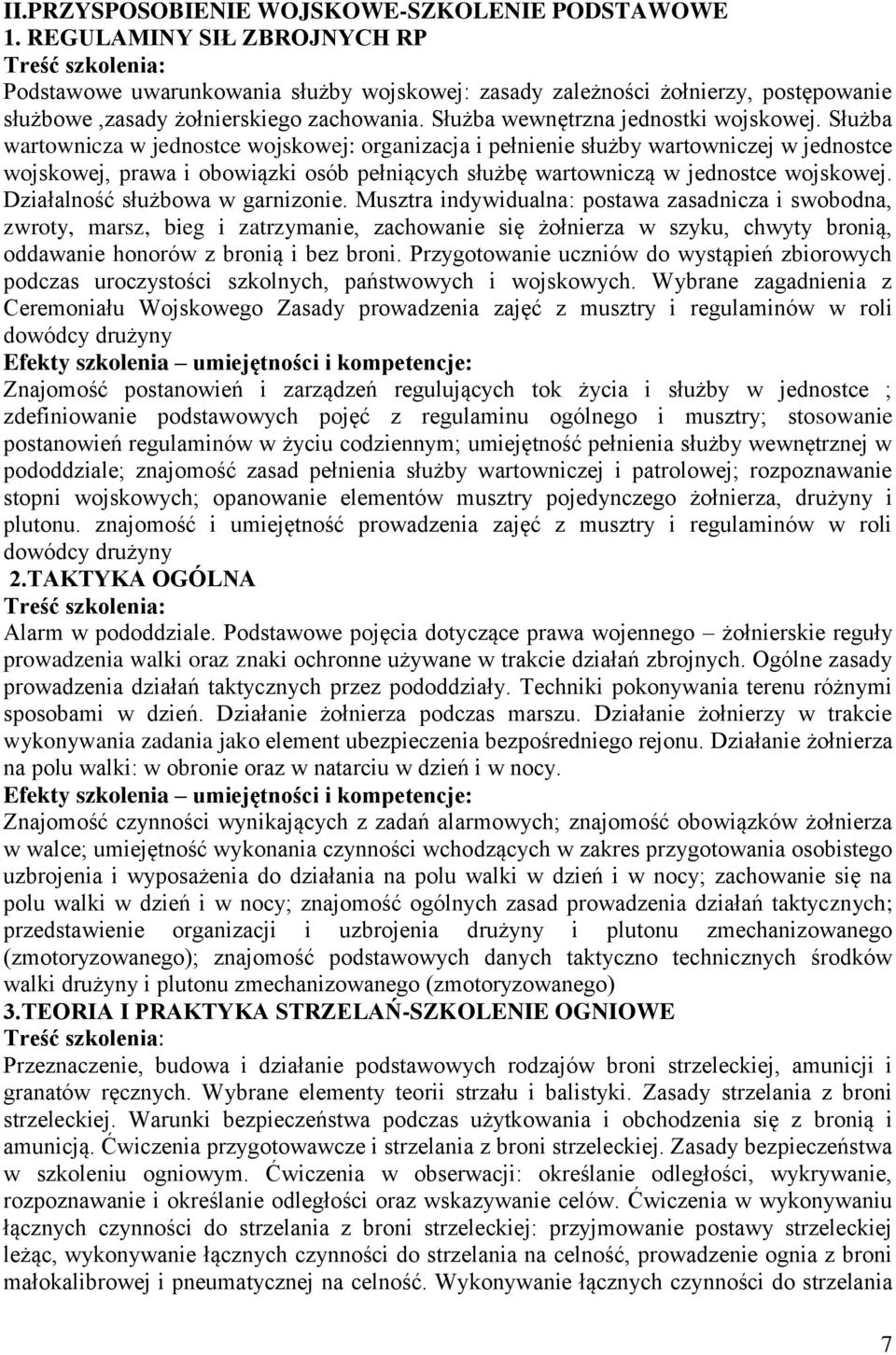 II.PRZYSPOSOBIENIE WOJSKOWE-SZKOLENIE PODSTAWOWE
1. REGULAMINY SIŁ ZBROJNYCH RP
Treść szkolenia:
Podstawowe uwarunkowania służby wojskowej: zasady zależności żołnierzy, postępowanie służbowe ,zasady żołnierskiego zachowania. Służba wewnętrzna jednostki wojskowej. Służba wartownicza w jednostce wojskowej: organizacja i pełnienie służby wartowniczej w jednostce wojskowej, prawa i obowiązki osób pełniących służbę wartowniczą w jednostce wojskowej. Działalność służbowa w garnizonie. Musztra indywidualna: postawa zasadnicza i swobodna, zwroty, marsz, bieg i zatrzymanie, zachowanie się żołnierza w szyku, chwyty bronią, oddawanie honorów z bronią i bez broni. Przygotowanie uczniów do wystąpień zbiorowych podczas uroczystości szkolnych, państwowych i wojskowych. Wybrane zagadnienia z Ceremoniału Wojskowego Zasady prowadzenia zajęć z musztry i regulaminów w roli dowódcy drużyny
Efekty szkolenia – umiejętności i kompetencje:
Znajomość postanowień i zarządzeń regulujących tok życia i służby w jednostce ; zdefiniowanie podstawowych pojęć z regulaminu ogólnego i musztry; stosowanie postanowień regulaminów w życiu codziennym; umiejętność pełnienia służby wewnętrznej w pododdziale; znajomość zasad pełnienia służby wartowniczej i patrolowej; rozpoznawanie stopni wojskowych; opanowanie elementów musztry pojedynczego żołnierza, drużyny i plutonu. znajomość i umiejętność prowadzenia zajęć z musztry i regulaminów w roli dowódcy drużyny
2.TAKTYKA OGÓLNA
Treść szkolenia:
Alarm w pododdziale. Podstawowe pojęcia dotyczące prawa wojennego – żołnierskie reguły prowadzenia walki oraz znaki ochronne używane w trakcie działań zbrojnych. Ogólne zasady prowadzenia działań taktycznych przez pododdziały. Techniki pokonywania terenu różnymi sposobami w dzień. Działanie żołnierza podczas marszu. Działanie żołnierzy w trakcie wykonywania zadania jako element ubezpieczenia bezpośredniego rejonu. Działanie żołnierza na polu walki: w obronie oraz w natarciu w dzień i w nocy.
Efekty szkolenia – umiejętności i kompetencje:
Znajomość czynności wynikających z zadań alarmowych; znajomość obowiązków żołnierza w walce; umiejętność wykonania czynności wchodzących w zakres przygotowania osobistego uzbrojenia i wyposażenia do działania na polu walki w dzień i w nocy; zachowanie się na polu walki w dzień i w nocy; znajomość ogólnych zasad prowadzenia działań taktycznych; przedstawienie organizacji i uzbrojenia drużyny i plutonu zmechanizowanego (zmotoryzowanego); znajomość podstawowych danych taktyczno technicznych środków walki drużyny i plutonu zmechanizowanego (zmotoryzowanego)
3.TEORIA I PRAKTYKA STRZELAŃ-SZKOLENIE OGNIOWE
Treść szkolenia:
Przeznaczenie, budowa i działanie podstawowych rodzajów broni strzeleckiej, amunicji i granatów ręcznych. Wybrane elementy teorii strzału i balistyki. Zasady strzelania z broni strzeleckiej. Warunki bezpieczeństwa podczas użytkowania i obchodzenia się z bronią i amunicją. Ćwiczenia przygotowawcze i strzelania z broni strzeleckiej. Zasady bezpieczeństwa w szkoleniu ogniowym. Ćwiczenia w obserwacji: określanie odległości, wykrywanie, rozpoznawanie i określanie odległości oraz wskazywanie celów. Ćwiczenia w wykonywaniu łącznych czynności do strzelania z broni strzeleckiej: przyjmowanie postawy strzeleckiej leżąc, wykonywanie łącznych czynności do strzelania na celność, prowadzenie ognia z broni małokalibrowej i pneumatycznej na celność. Wykonywanie łącznych czynności do strzelania
7